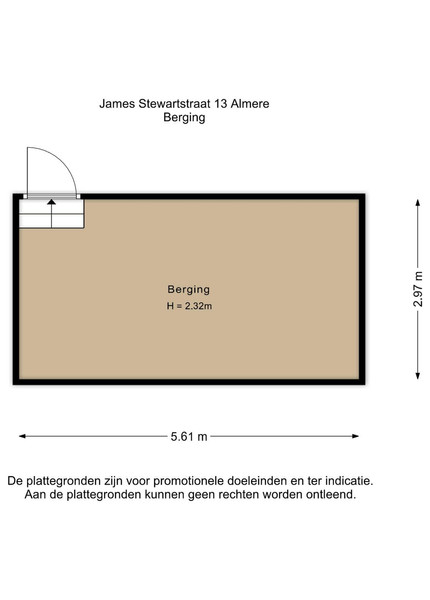 James Stewartstraat 13 Almere
Berging

Berging
H = 2.32m

2.97 m

5.61 m

De plattegronden zijn voor promotionele doeleinden en ter indicatie.
Aan de plattegronden kunnen geen rechten worden ontleend.